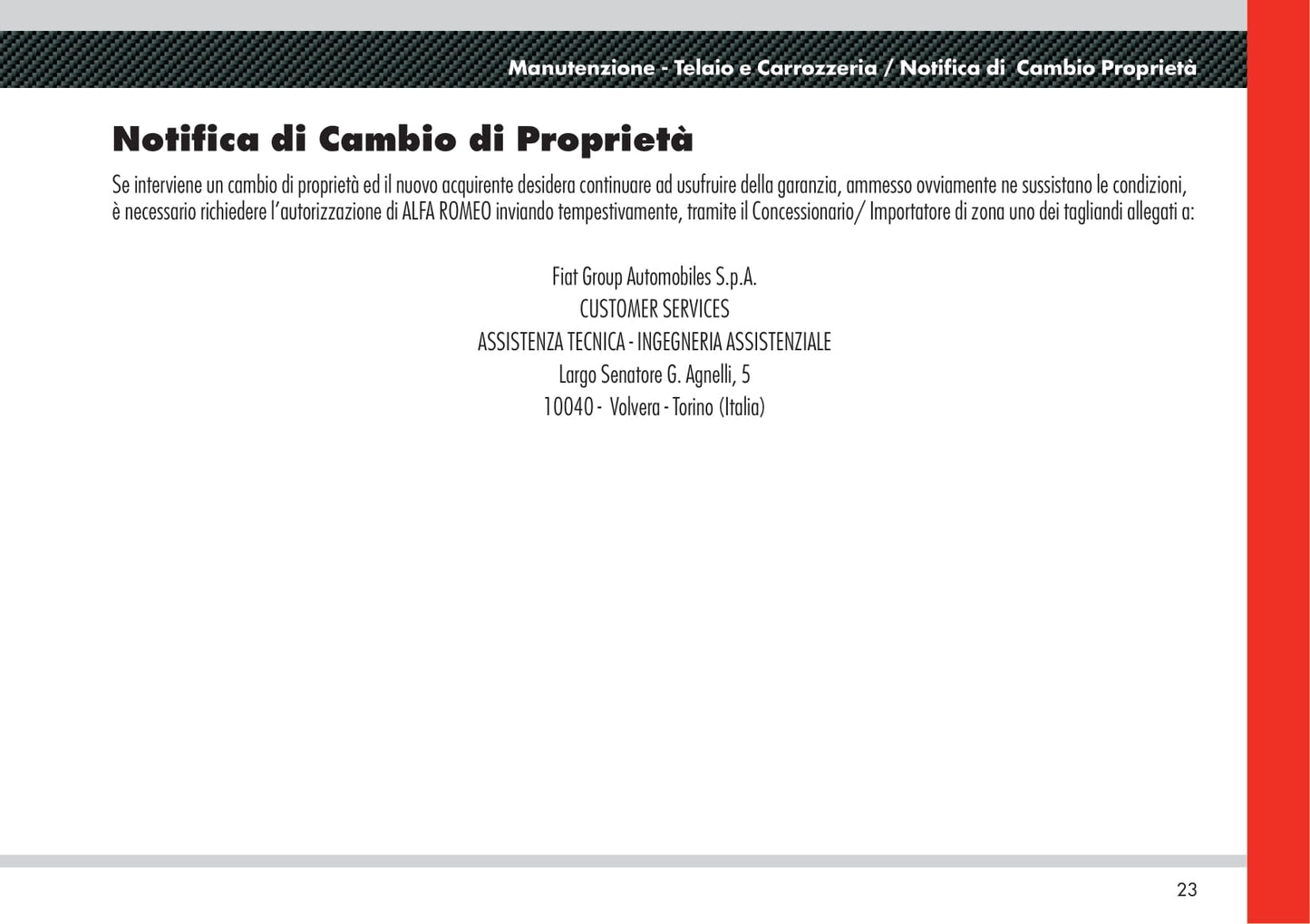 Manutenzione - Telaio e Carrozzeria / Notifica di Cambio Proprietà

Notifica di Cambio di Proprietà

Se interviene un cambio di proprietà ed il nuovo acquirente desidera continuare ad usufruire della garanzia, ammesso ovviamente ne sussistano le condizioni, è necessario richiedere l'autorizzazione di ALFA ROMEO inviando tempestivamente, tramite il Concessionario/ Importatore di zona uno dei tagliandi allegati a:

Fiat Group Automobiles S.p.A.
CUSTOMER SERVICES
ASSISTENZA TECNICA - INGEGNERIA ASSISTENZIALE
Largo Senatore G. Agnelli, 5
10040 - Volvera - Torino (Italia)

23